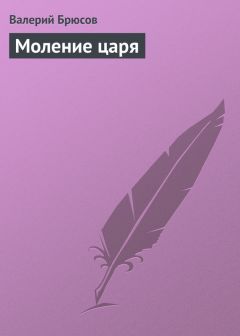 Валерий Брюсов

Моление царя